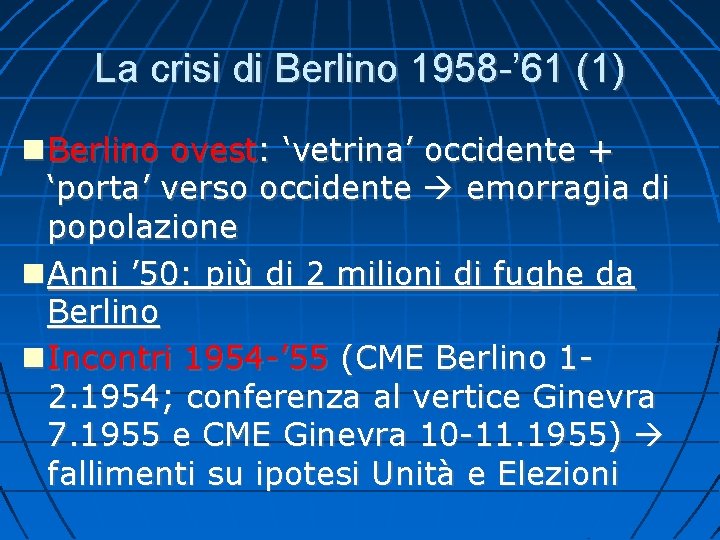 La crisi di Berlino 1958-’61 (1)

Berlino ovest: ‘vetrina’ occidente + ‘porta’ verso occidente → emorragia di popolazione

Anni ’50: più di 2 milioni di fughe da Berlino

Incontri 1954-’55 (CME Berlino 1-2.1954; conferenza al vertice Ginevra 7.1955 e CME Ginevra 10-11.1955) → fallimenti su ipotesi Unità e Elezioni